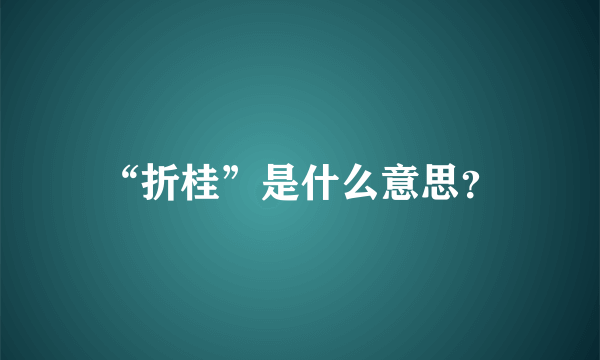 “折桂”是什么意思?